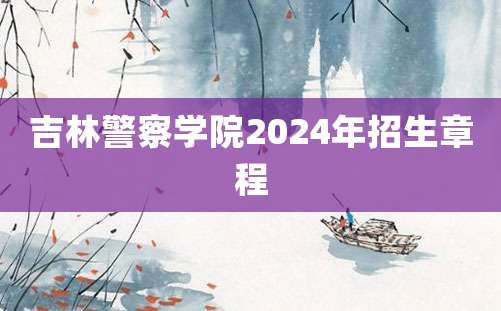 吉林警察学院2024年招生章程